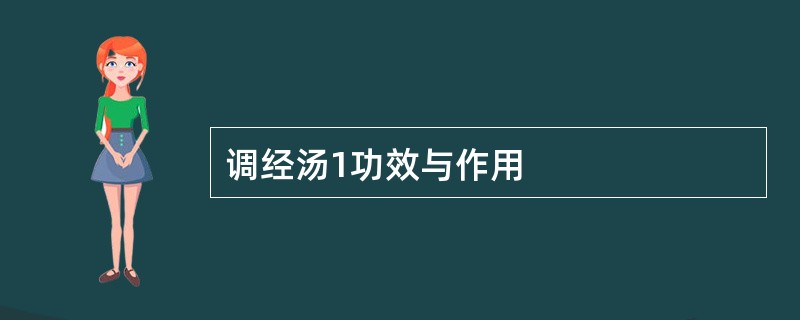 调经汤1功效与作用